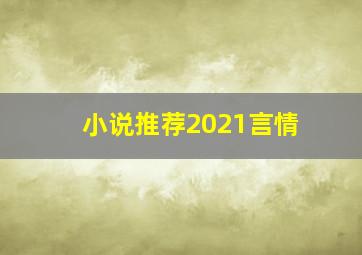 小说推荐2021言情